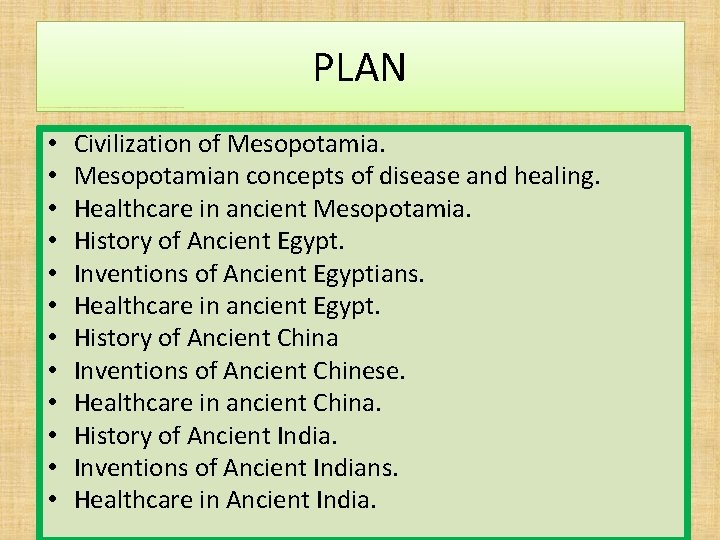 PLAN

• Civilization of Mesopotamia.
• Mesopotamian concepts of disease and healing.
• Healthcare in ancient Mesopotamia.
• History of Ancient Egypt.
• Inventions of Ancient Egyptians.
• Healthcare in ancient Egypt.
• History of Ancient China
• Inventions of Ancient Chinese.
• Healthcare in ancient China.
• History of Ancient India.
• Inventions of Ancient Indians.
• Healthcare in Ancient India.